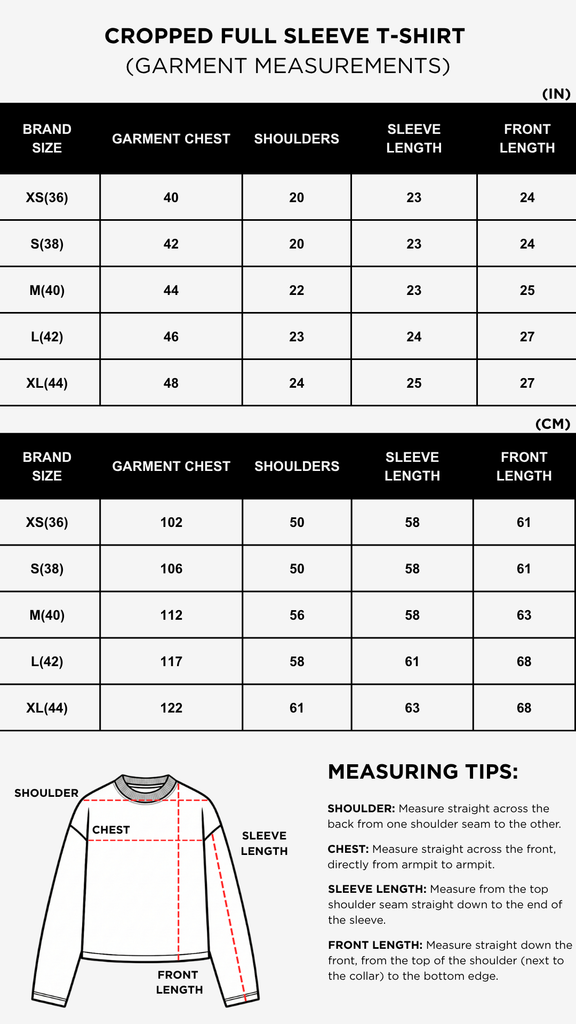 CROPPED FULL SLEEVE T-SHIRT
(GARMENT MEASUREMENTS)

(IN)

| BRAND SIZE | GARMENT CHEST | SHOULDERS | SLEEVE LENGTH | FRONT LENGTH |
|---|---|---|---|---|
| XS(36) | 40 | 20 | 23 | 24 |
| S(38) | 42 | 20 | 23 | 24 |
| M(40) | 44 | 22 | 23 | 25 |
| L(42) | 46 | 23 | 24 | 27 |
| XL(44) | 48 | 24 | 25 | 27 |

(CM)

| BRAND SIZE | GARMENT CHEST | SHOULDERS | SLEEVE LENGTH | FRONT LENGTH |
|---|---|---|---|---|
| XS(36) | 102 | 50 | 58 | 61 |
| S(38) | 106 | 50 | 58 | 61 |
| M(40) | 112 | 56 | 58 | 63 |
| L(42) | 117 | 58 | 61 | 68 |
| XL(44) | 122 | 61 | 63 | 68 |

SHOULDER
CHEST
SLEEVE LENGTH
FRONT LENGTH

MEASURING TIPS:

SHOULDER: Measure straight across the back from one shoulder seam to the other.

CHEST: Measure straight across the front, directly from armpit to armpit.

SLEEVE LENGTH: Measure from the top shoulder seam straight down to the end of the sleeve.

FRONT LENGTH: Measure straight down the front, from the top of the shoulder (next to the collar) to the bottom edge.